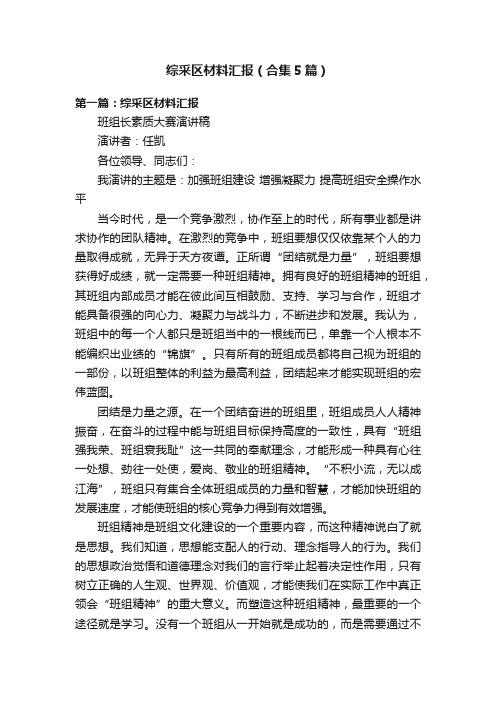 综采区材料汇报（合集5篇）

第一篇：综采区材料汇报

班组长素质大赛演讲稿

演讲者：任凯

各位领导、同志们：

我演讲的主题是：加强班组建设 增强凝聚力 提高班组安全操作水平

当今时代，是一个竞争激烈，协作至上的时代，所有事业都是讲求协作的团队精神。在激烈的竞争中，班组要想仅仅依靠某个人的力量取得成就，无异于天方夜谭。正所谓“团结就是力量”，班组要想获得好成绩，就一定需要一种班组精神。拥有良好的班组精神的班组，其班组内部成员才能在彼此间互相鼓励、支持、学习与合作，班组才能具备很强的向心力、凝聚力与战斗力，不断进步和发展。我认为，班组中的每一个人都只是班组当中的一根线而已，单靠一个人根本不能编织出业绩的“锦旗”。只有所有的班组成员都将自己视为班组的一部份，以班组整体的利益为最高利益，团结起来才能实现班组的宏伟蓝图。

团结是力量之源。在一个团结奋进的班组里，班组成员人人精神振奋，在奋斗的过程中能与班组目标保持高度的一致性，具有“班组强我荣、班组衰我耻”这一共同的奉献理念，才能形成一种具有心往一处想、劲往一处使，爱岗、敬业的班组精神。“不积小流，无以成江海”，班组只有集合全体班组成员的力量和智慧，才能加快班组的发展速度，才能使班组的核心竞争力得到有效增强。

班组精神是班组文化建设的一个重要内容，而这种精神说白了就是思想。我们知道，思想能支配人的行动、理念指导人的行为。我们的思想政治觉悟和道德理念对我们的言行举止起着决定性作用，只有树立正确的人生观、世界观、价值观，才能使我们在实际工作中真正领会“班组精神”的重大意义。而塑造这种班组精神，最重要的一个途径就是学习。没有一个班组从一开始就是成功的，而是需要通过不